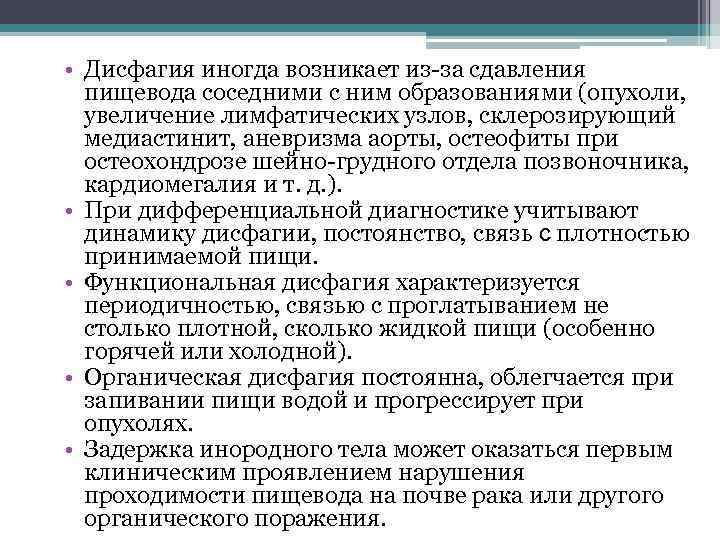 • Дисфагия иногда возникает из-за сдавления пищевода соседними с ним образованиями (опухоли, увеличение лимфатических узлов, склерозирующий медиастинит, аневризма аорты, остеофиты при остеохондрозе шейно-грудного отдела позвоночника, кардиомегалия и т. д.).
• При дифференциальной диагностике учитывают динамику дисфагии, постоянство, связь с плотностью принимаемой пищи.
• Функциональная дисфагия характеризуется периодичностью, связью с проглатыванием не столько плотной, сколько жидкой пищи (особенно горячей или холодной).
• Органическая дисфагия постоянна, облегчается при запивании пищи водой и прогрессирует при опухолях.
• Задержка инородного тела может оказаться первым клиническим проявлением нарушения проходимости пищевода на почве рака или другого органического поражения.